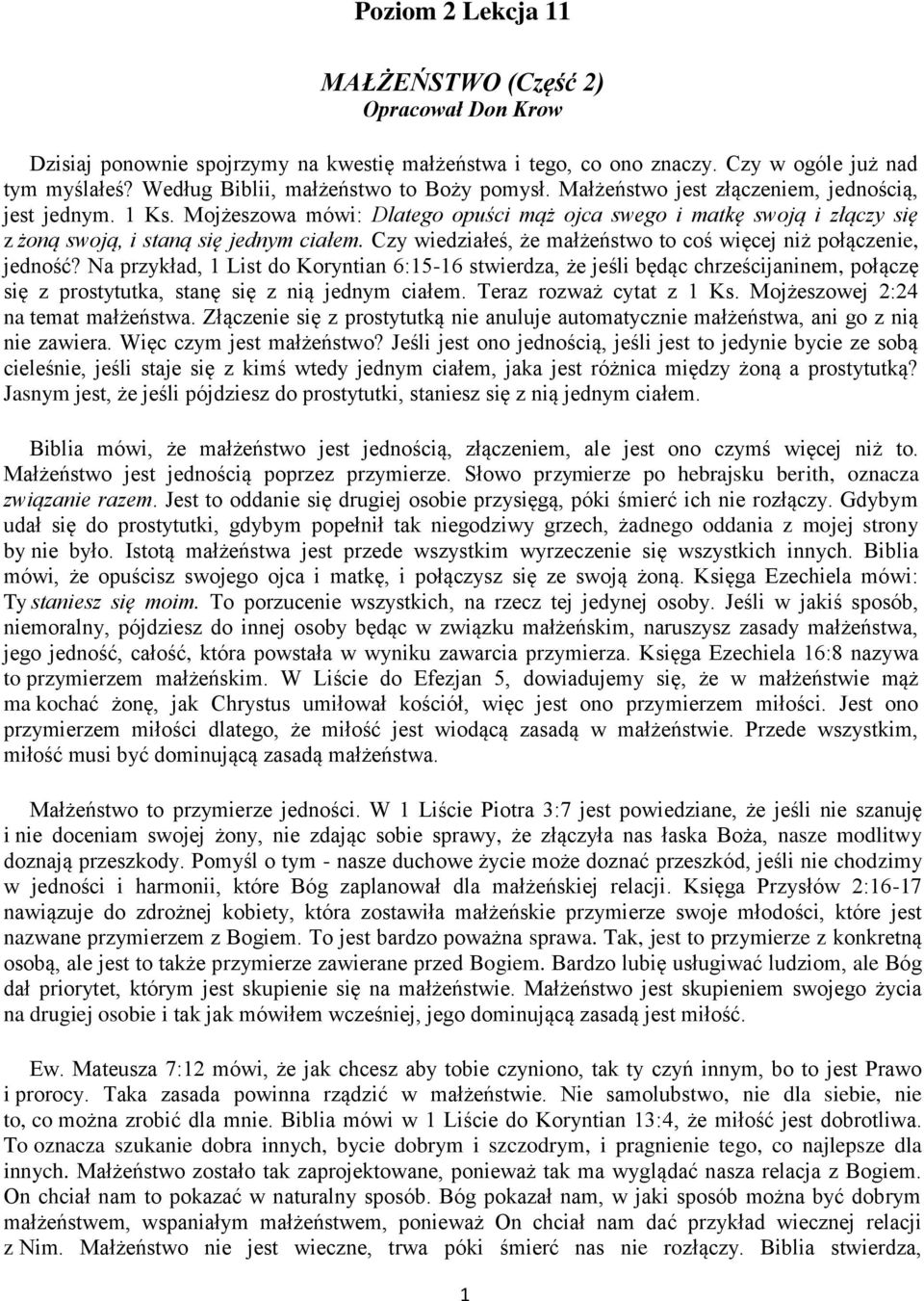 Poziom 2 Lekcja 11

MAŁŻEŃSTWO (Część 2)
Opracował Don Krow

Dzisiaj ponownie spojrzymy na kwestię małżeństwa i tego, co ono znaczy. Czy w ogóle już nad tym myślałeś? Według Biblii, małżeństwo to Boży pomysł. Małżeństwo jest złączeniem, jednością, jest jednym. 1 Ks. Mojżeszowa mówi: Dlatego opuści mąż ojca swego i matkę swoją i złączy się z żoną swoją, i staną się jednym ciałem. Czy wiedziałeś, że małżeństwo to coś więcej niż połączenie, jedność? Na przykład, 1 List do Koryntian 6:15-16 stwierdza, że jeśli będąc chrześcijaninem, połączę się z prostytutka, stanę się z nią jednym ciałem. Teraz rozważ cytat z 1 Ks. Mojżeszowej 2:24 na temat małżeństwa. Złączenie się z prostytutką nie anuluje automatycznie małżeństwa, ani go z nią nie zawiera. Więc czym jest małżeństwo? Jeśli jest ono jednością, jeśli jest to jedynie bycie ze sobą cieleśnie, jeśli staje się z kimś wtedy jednym ciałem, jaka jest różnica między żoną a prostytutką? Jasnym jest, że jeśli pójdziesz do prostytutki, staniesz się z nią jednym ciałem.

Biblia mówi, że małżeństwo jest jednością, złączeniem, ale jest ono czymś więcej niż to. Małżeństwo jest jednością poprzez przymierze. Słowo przymierze po hebrajsku berith, oznacza związanie razem. Jest to oddanie się drugiej osobie przysięgą, póki śmierć ich nie rozłączy. Gdybym udał się do prostytutki, gdybym popełnił tak niegodziwy grzech, żadnego oddania z mojej strony by nie było. Istotą małżeństwa jest przede wszystkim wyrzeczenie się wszystkich innych. Biblia mówi, że opuścisz swojego ojca i matkę, i połączysz się ze swoją żoną. Księga Ezechiela mówi: Ty staniesz się moim. To porzucenie wszystkich, na rzecz tej jedynej osoby. Jeśli w jakiś sposób, niemoralny, pójdziesz do innej osoby będąc w związku małżeńskim, naruszysz zasady małżeństwa, jego jedność, całość, która powstała w wyniku zawarcia przymierza. Księga Ezechiela 16:8 nazywa to przymierzem małżeńskim. W Liście do Efezjan 5, dowiadujemy się, że w małżeństwie mąż ma kochać żonę, jak Chrystus umiłował kościół, więc jest ono przymierzem miłości. Jest ono przymierzem miłości dlatego, że miłość jest wiodącą zasadą w małżeństwie. Przede wszystkim, miłość musi być dominującą zasadą małżeństwa.

Małżeństwo to przymierze jedności. W 1 Liście Piotra 3:7 jest powiedziane, że jeśli nie szanuję i nie doceniam swojej żony, nie zdając sobie sprawy, że złączyła nas łaska Boża, nasze modlitwy doznają przeszkody. Pomyśl o tym - nasze duchowe życie może doznać przeszkód, jeśli nie chodzimy w jedności i harmonii, które Bóg zaplanował dla małżeńskiej relacji. Księga Przysłów 2:16-17 nawiązuje do zdrożnej kobiety, która zostawiła małżeńskie przymierze swoje młodości, które jest nazwane przymierzem z Bogiem. To jest bardzo poważna sprawa. Tak, jest to przymierze z konkretną osobą, ale jest to także przymierze zawierane przed Bogiem. Bardzo lubię usługiwać ludziom, ale Bóg dał priorytet, którym jest skupienie się na małżeństwie. Małżeństwo jest skupieniem swojego życia na drugiej osobie i tak jak mówiłem wcześniej, jego dominującą zasadą jest miłość.

Ew. Mateusza 7:12 mówi, że jak chcesz aby tobie czyniono, tak ty czyń innym, bo to jest Prawo i prorocy. Taka zasada powinna rządzić w małżeństwie. Nie samolubstwo, nie dla siebie, nie to, co można zrobić dla mnie. Biblia mówi w 1 Liście do Koryntian 13:4, że miłość jest dobrotliwa. To oznacza szukanie dobra innych, bycie dobrym i szczodrym, i pragnienie tego, co najlepsze dla innych. Małżeństwo zostało tak zaprojektowane, ponieważ tak ma wyglądać nasza relacja z Bogiem. On chciał nam to pokazać w naturalny sposób. Bóg pokazał nam, w jaki sposób można być dobrym małżeństwem, wspaniałym małżeństwem, ponieważ On chciał nam dać przykład wiecznej relacji z Nim. Małżeństwo nie jest wieczne, trwa póki śmierć nas nie rozłączy. Biblia stwierdza,

1